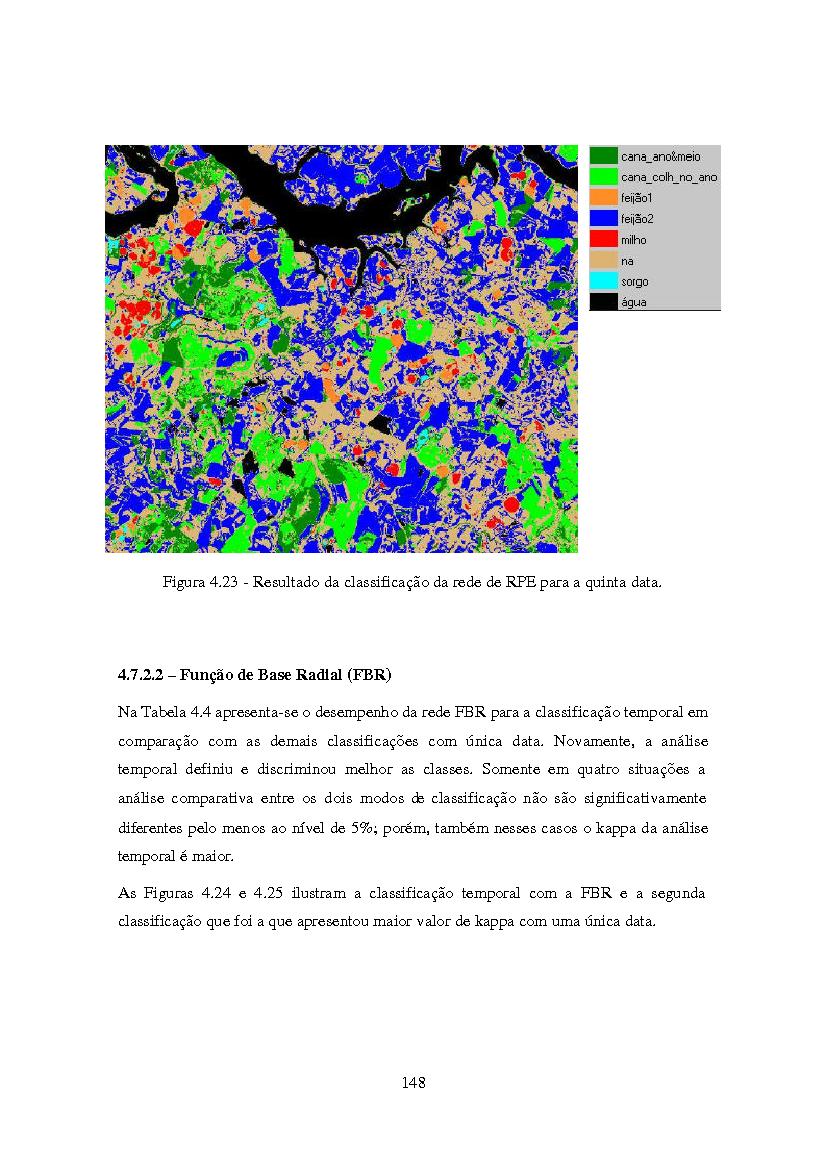 cana_ano&meio
cana_colh_no_ano
feijão1
feijão2
milho
na
sorgo
água

Figura 4.23 - Resultado da classificação da rede de RPE para a quinta data.

4.7.2.2 – Função de Base Radial (FBR)

Na Tabela 4.4 apresenta-se o desempenho da rede FBR para a classificação temporal em comparação com as demais classificações com única data. Novamente, a análise temporal definiu e discriminou melhor as classes. Somente em quatro situações a análise comparativa entre os dois modos de classificação não são significativamente diferentes pelo menos ao nível de 5%; porém, também nesses casos o kappa da análise temporal é maior.

As Figuras 4.24 e 4.25 ilustram a classificação temporal com a FBR e a segunda classificação que foi a que apresentou maior valor de kappa com uma única data.

148